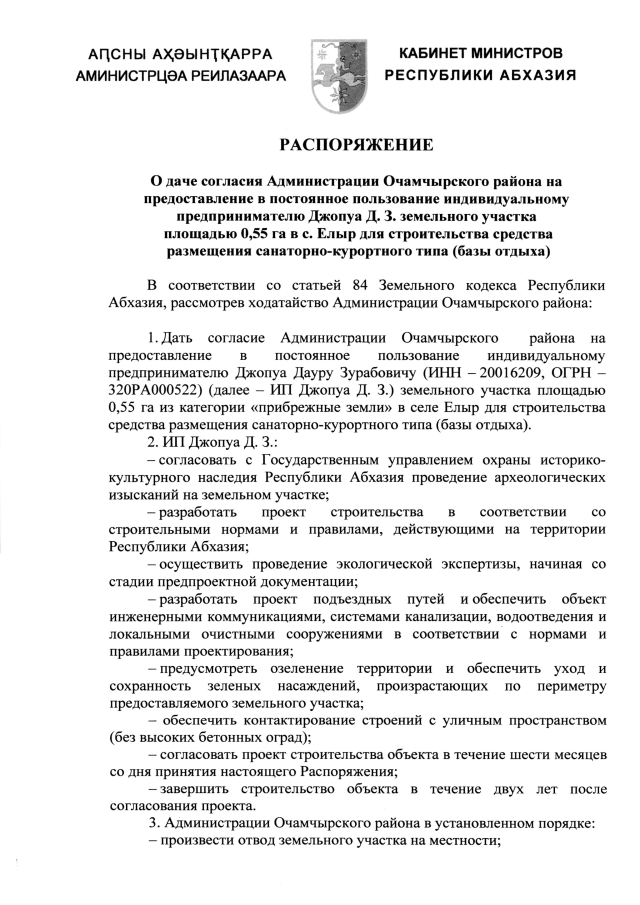 АҦСНЫ АҲӘЫНҬҚАРРА
АМИНИСТРЦӘА РЕИЛАЗААРА

КАБИНЕТ МИНИСТРОВ
РЕСПУБЛИКИ АБХАЗИЯ

РАСПОРЯЖЕНИЕ

О даче согласия Администрации Очамчырского района на предоставление в постоянное пользование индивидуальному предпринимателю Джопуа Д. З. земельного участка площадью 0,55 га в с. Елыр для строительства средства размещения санаторно-курортного типа (базы отдыха)

В соответствии со статьей 84 Земельного кодекса Республики Абхазия, рассмотрев ходатайство Администрации Очамчырского района:

1. Дать согласие Администрации Очамчырского района на предоставление в постоянное пользование индивидуальному предпринимателю Джопуа Дауру Зурабовичу (ИНН – 20016209, ОГРН – 320РА000522) (далее – ИП Джопуа Д. З.) земельного участка площадью 0,55 га из категории «прибрежные земли» в селе Елыр для строительства средства размещения санаторно-курортного типа (базы отдыха).
2. ИП Джопуа Д. З.:
– согласовать с Государственным управлением охраны историко-культурного наследия Республики Абхазия проведение археологических изысканий на земельном участке;
– разработать проект строительства в соответствии со строительными нормами и правилами, действующими на территории Республики Абхазия;
– осуществить проведение экологической экспертизы, начиная со стадии предпроектной документации;
– разработать проект подъездных путей и обеспечить объект инженерными коммуникациями, системами канализации, водоотведения и локальными очистными сооружениями в соответствии с нормами и правилами проектирования;
– предусмотреть озеленение территории и обеспечить уход и сохранность зеленых насаждений, произрастающих по периметру предоставляемого земельного участка;
– обеспечить контактирование строений с уличным пространством (без высоких бетонных оград);
– согласовать проект строительства объекта в течение шести месяцев со дня принятия настоящего Распоряжения;
– завершить строительство объекта в течение двух лет после согласования проекта.
3. Администрации Очамчырского района в установленном порядке:
– произвести отвод земельного участка на местности;